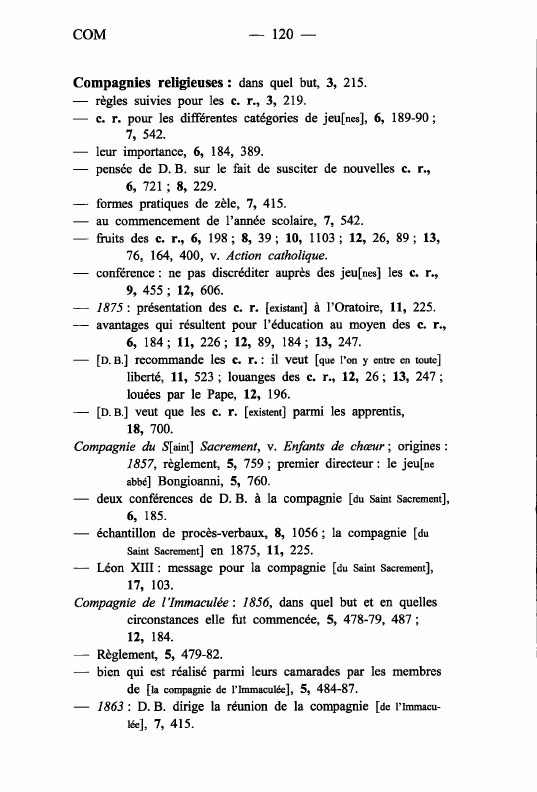 COM — 120 —

Compagnies religieuses : dans quel but, 3, 215.
— règles suivies pour les c. r., 3, 219.
— c. r. pour les différentes catégories de jeu[nes], 6, 189-90 ; 7, 542.
— leur importance, 6, 184, 389.
— pensée de D. B. sur le fait de susciter de nouvelles c. r., 6, 721 ; 8, 229.
— formes pratiques de zèle, 7, 415.
— au commencement de l'année scolaire, 7, 542.
— fruits des c. r., 6, 198 ; 8, 39 ; 10, 1103 ; 12, 26, 89 ; 13, 76, 164, 400, v. Action catholique.
— conférence : ne pas discréditer auprès des jeu[nes] les c. r., 9, 455 ; 12, 606.
— 1875 : présentation des c. r. [existant] à l'Oratoire, 11, 225.
— avantages qui résultent pour l'éducation au moyen des c. r., 6, 184 ; 11, 226 ; 12, 89, 184 ; 13, 247.
— [D. B.] recommande les c. r. : il veut [que l'on y entre en toute] liberté, 11, 523 ; louanges des c. r., 12, 26 ; 13, 247 ; louées par le Pape, 12, 196.
— [D. B.] veut que les c. r. [existent] parmi les apprentis, 18, 700.
Compagnie du S[aint] Sacrement, v. Enfants de chœur ; origines : 1857, règlement, 5, 759 ; premier directeur : le jeu[ne abbé] Bongioanni, 5, 760.
— deux conférences de D. B. à la compagnie [du Saint Sacrement], 6, 185.
— échantillon de procès-verbaux, 8, 1056 ; la compagnie [du Saint Sacrement] en 1875, 11, 225.
— Léon XIII : message pour la compagnie [du Saint Sacrement], 17, 103.
Compagnie de l'Immaculée : 1856, dans quel but et en quelles circonstances elle fut commencée, 5, 478-79, 487 ; 12, 184.
— Règlement, 5, 479-82.
— bien qui est réalisé parmi leurs camarades par les membres de [la compagnie de l'Immaculée], 5, 484-87.
— 1863 : D. B. dirige la réunion de la compagnie [de l'Immaculée], 7, 415.